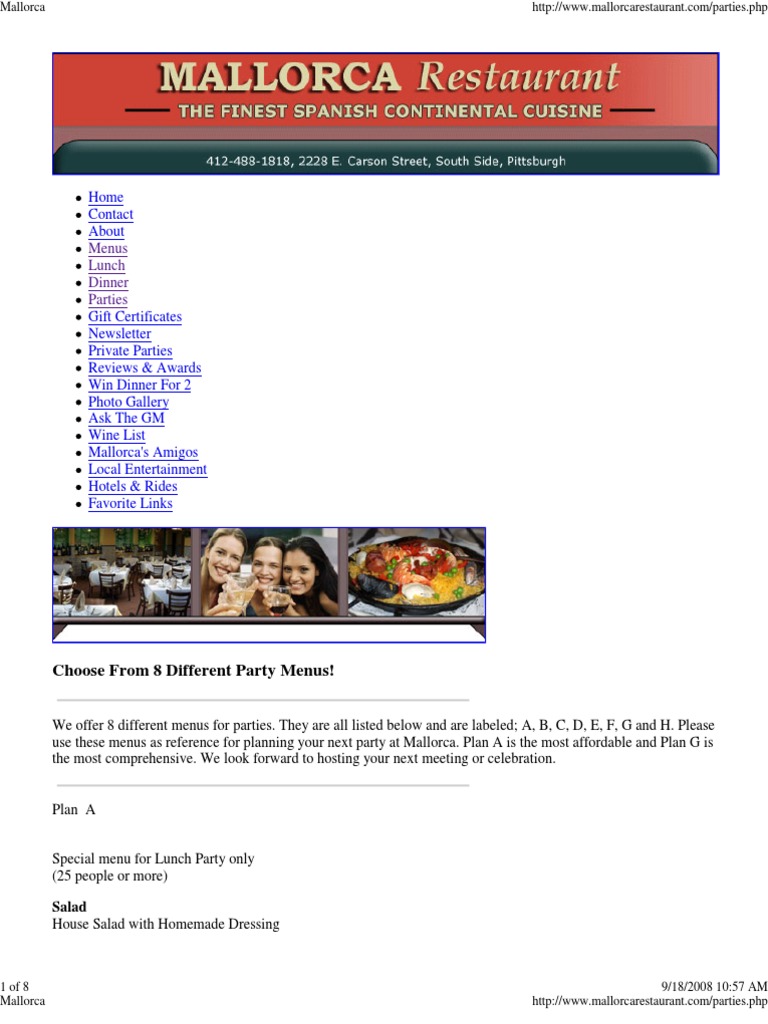 Mallorca

http://www.mallorcarestaurant.com/parties.php

MALLORCA Restaurant

THE FINEST SPANISH CONTINENTAL CUISINE

412-488-1818, 2228 E. Carson Street, South Side, Pittsburgh

• Home
• Contact
• About
• Menus
• Lunch
• Dinner
• Parties
• Gift Certificates
• Newsletter
• Private Parties
• Reviews & Awards
• Win Dinner For 2
• Photo Gallery
• Ask The GM
• Wine List
• Mallorca's Amigos
• Local Entertainment
• Hotels & Rides
• Favorite Links

Choose From 8 Different Party Menus!

We offer 8 different menus for parties. They are all listed below and are labeled; A, B, C, D, E, F, G and H. Please use these menus as reference for planning your next party at Mallorca. Plan A is the most affordable and Plan G is the most comprehensive. We look forward to hosting your next meeting or celebration.

Plan A

Special menu for Lunch Party only
(25 people or more)

Salad
House Salad with Homemade Dressing

1 of 8
Mallorca

9/18/2008 10:57 AM
http://www.mallorcarestaurant.com/parties.php